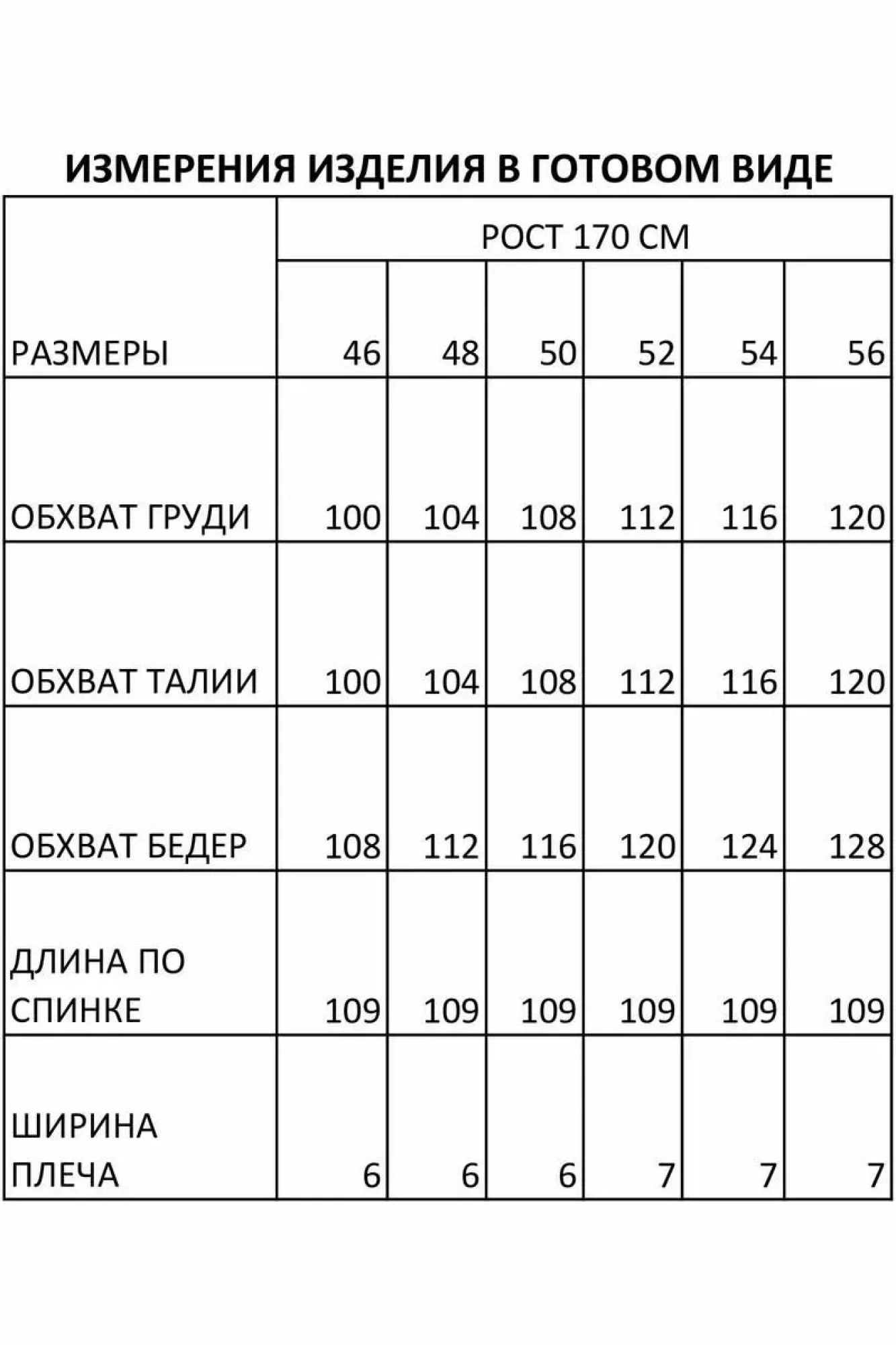 ИЗМЕРЕНИЯ ИЗДЕЛИЯ В ГОТОВОМ ВИДЕ

| | РОСТ 170 СМ | | | | | |
|---|---|---|---|---|---|---|
| РАЗМЕРЫ | 46 | 48 | 50 | 52 | 54 | 56 |
| ОБХВАТ ГРУДИ | 100 | 104 | 108 | 112 | 116 | 120 |
| ОБХВАТ ТАЛИИ | 100 | 104 | 108 | 112 | 116 | 120 |
| ОБХВАТ БЕДЕР | 108 | 112 | 116 | 120 | 124 | 128 |
| ДЛИНА ПО СПИНКЕ | 109 | 109 | 109 | 109 | 109 | 109 |
| ШИРИНА ПЛЕЧА | 6 | 6 | 6 | 7 | 7 | 7 |